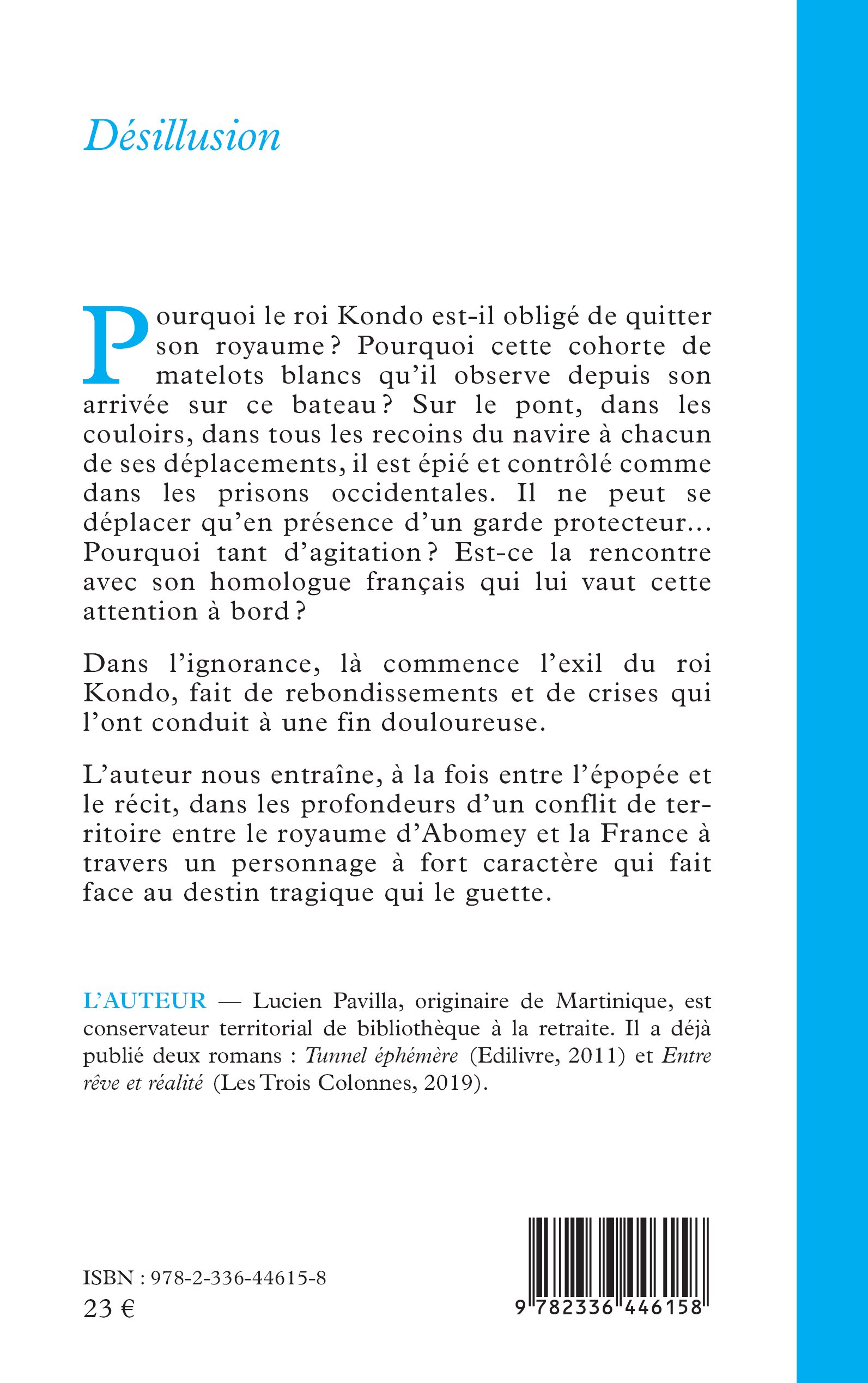 Désillusion

Pourquoi le roi Kondo est-il obligé de quitter son royaume ? Pourquoi cette cohorte de matelots blancs qu'il observe depuis son arrivée sur ce bateau ? Sur le pont, dans les couloirs, dans tous les recoins du navire à chacun de ses déplacements, il est épié et contrôlé comme dans les prisons occidentales. Il ne peut se déplacer qu'en présence d'un garde protecteur… Pourquoi tant d'agitation ? Est-ce la rencontre avec son homologue français qui lui vaut cette attention à bord ?

Dans l'ignorance, là commence l'exil du roi Kondo, fait de rebondissements et de crises qui l'ont conduit à une fin douloureuse.

L'auteur nous entraîne, à la fois entre l'épopée et le récit, dans les profondeurs d'un conflit de territoire entre le royaume d'Abomey et la France à travers un personnage à fort caractère qui fait face au destin tragique qui le guette.

L'AUTEUR — Lucien Pavilla, originaire de Martinique, est conservateur territorial de bibliothèque à la retraite. Il a déjà publié deux romans : Tunnel éphémère (Edilivre, 2011) et Entre rêve et réalité (Les Trois Colonnes, 2019).

ISBN : 978-2-336-44615-8
23 €

9 782336 446158